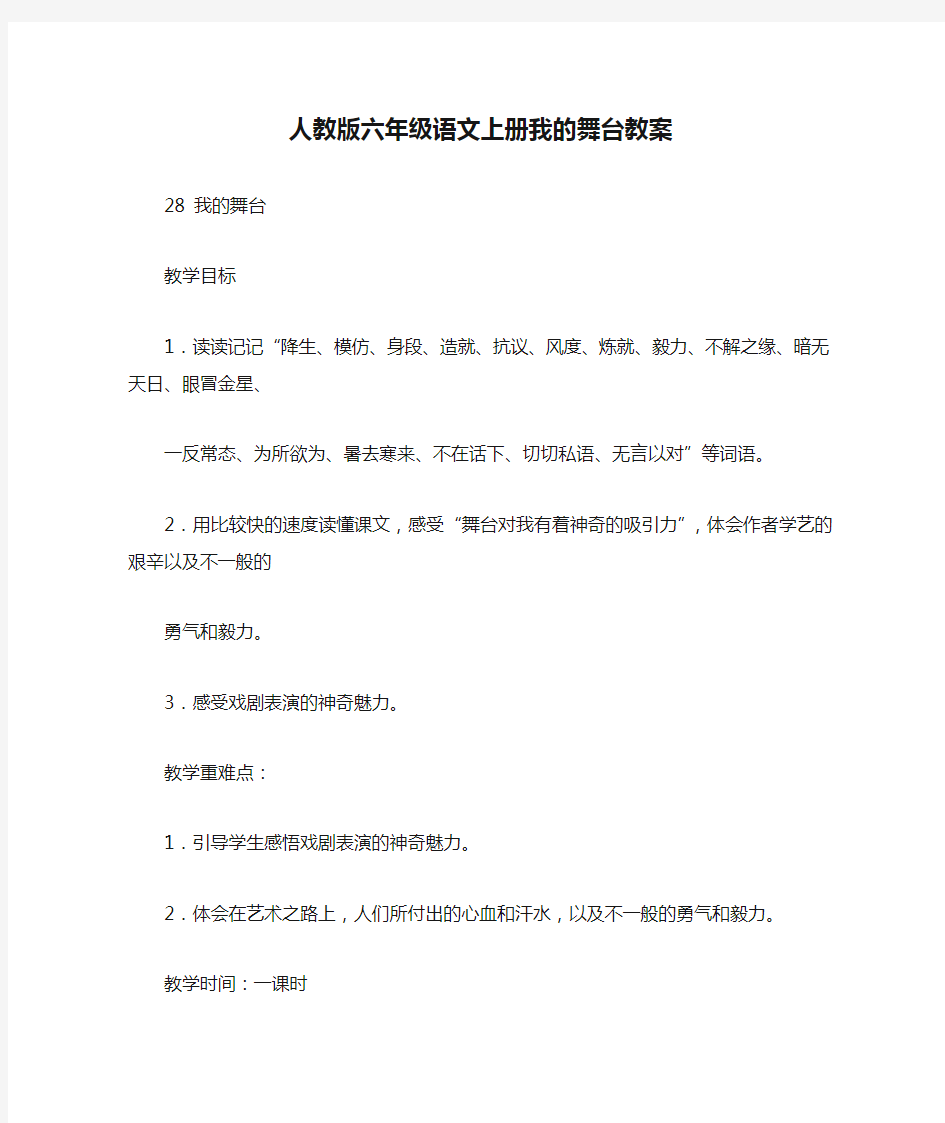 人教版六年级语文上册我的舞台教案

28 我的舞台

教学目标

1．读读记记“降生、模仿、身段、造就、抗议、风度、炼就、毅力、不解之缘、暗无天日、眼冒金星、

一反常态、为所欲为、暑去寒来、不在话下、切切私语、无言以对”等词语。

2．用比较快的速度读懂课文，感受“舞台对我有着神奇的吸引力”，体会作者学艺的艰辛以及不一般的

勇气和毅力。

3．感受戏剧表演的神奇魅力。

教学重难点：

1．引导学生感悟戏剧表演的神奇魅力。

2．体会在艺术之路上，人们所付出的心血和汗水，以及不一般的勇气和毅力。

教学时间：一课时